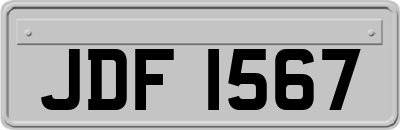 JDF 1567